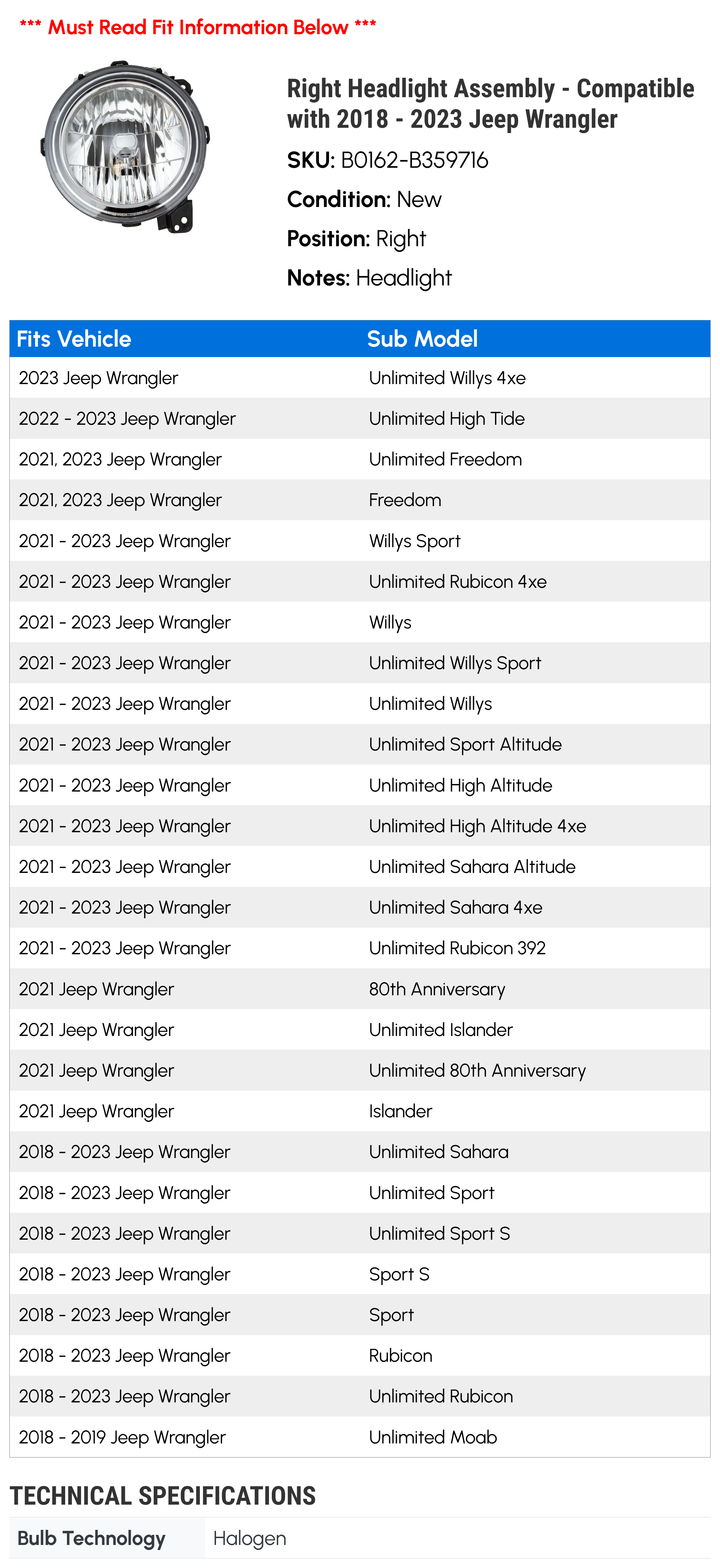 *** Must Read Fit Information Below ***

Right Headlight Assembly - Compatible with 2018 - 2023 Jeep Wrangler

SKU: B0162-B359716

Condition: New

Position: Right

Notes: Headlight

| Fits Vehicle | Sub Model |
|---|---|
| 2023 Jeep Wrangler | Unlimited Willys 4xe |
| 2022 - 2023 Jeep Wrangler | Unlimited High Tide |
| 2021, 2023 Jeep Wrangler | Unlimited Freedom |
| 2021, 2023 Jeep Wrangler | Freedom |
| 2021 - 2023 Jeep Wrangler | Willys Sport |
| 2021 - 2023 Jeep Wrangler | Unlimited Rubicon 4xe |
| 2021 - 2023 Jeep Wrangler | Willys |
| 2021 - 2023 Jeep Wrangler | Unlimited Willys Sport |
| 2021 - 2023 Jeep Wrangler | Unlimited Willys |
| 2021 - 2023 Jeep Wrangler | Unlimited Sport Altitude |
| 2021 - 2023 Jeep Wrangler | Unlimited High Altitude |
| 2021 - 2023 Jeep Wrangler | Unlimited High Altitude 4xe |
| 2021 - 2023 Jeep Wrangler | Unlimited Sahara Altitude |
| 2021 - 2023 Jeep Wrangler | Unlimited Sahara 4xe |
| 2021 - 2023 Jeep Wrangler | Unlimited Rubicon 392 |
| 2021 Jeep Wrangler | 80th Anniversary |
| 2021 Jeep Wrangler | Unlimited Islander |
| 2021 Jeep Wrangler | Unlimited 80th Anniversary |
| 2021 Jeep Wrangler | Islander |
| 2018 - 2023 Jeep Wrangler | Unlimited Sahara |
| 2018 - 2023 Jeep Wrangler | Unlimited Sport |
| 2018 - 2023 Jeep Wrangler | Unlimited Sport S |
| 2018 - 2023 Jeep Wrangler | Sport S |
| 2018 - 2023 Jeep Wrangler | Sport |
| 2018 - 2023 Jeep Wrangler | Rubicon |
| 2018 - 2023 Jeep Wrangler | Unlimited Rubicon |
| 2018 - 2019 Jeep Wrangler | Unlimited Moab |

TECHNICAL SPECIFICATIONS

| Bulb Technology | Halogen |
|---|---|